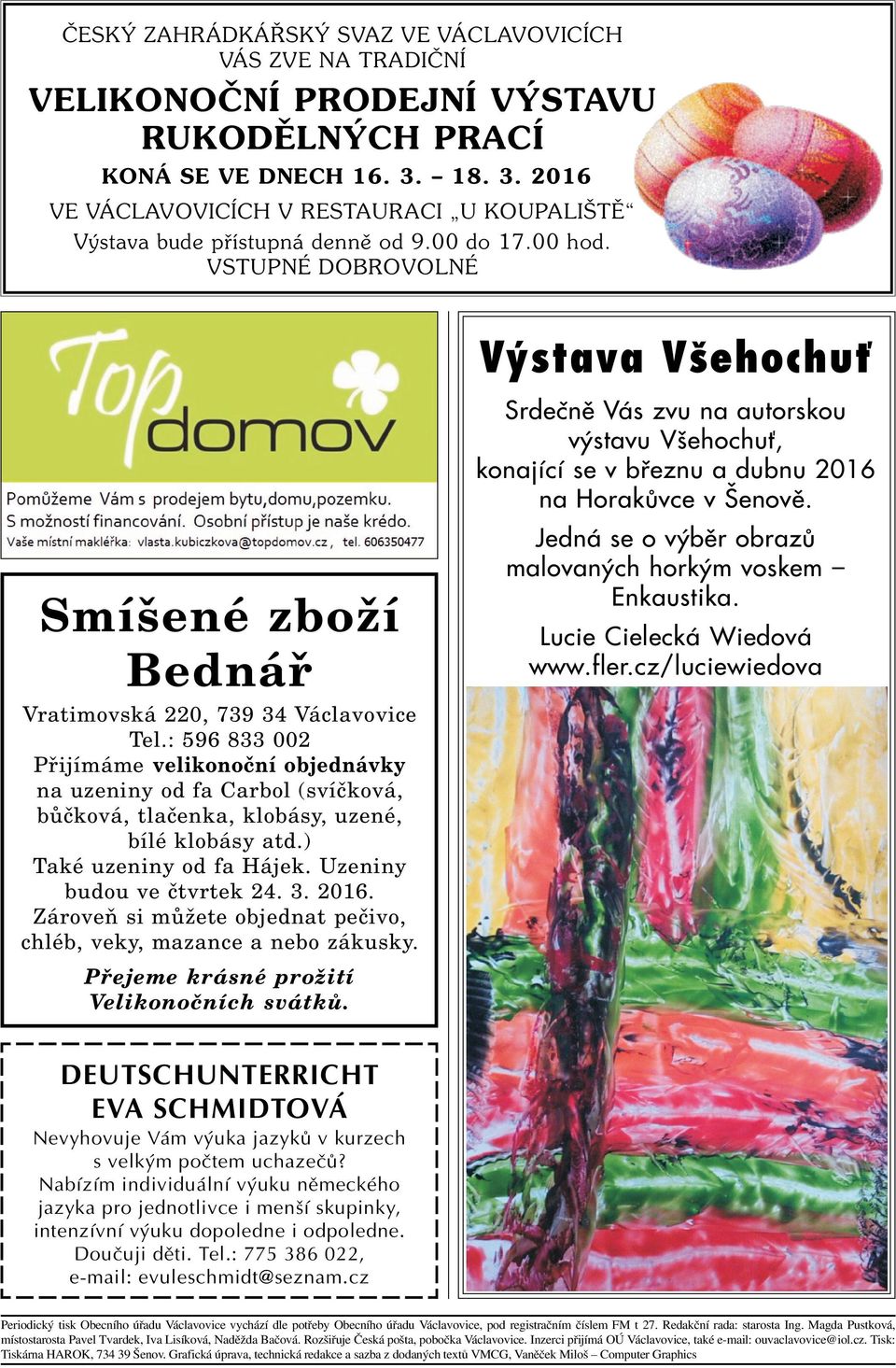 ČESKÝ ZAHRÁDKÁŘSKÝ SVAZ VE VÁCLAVOVICÍCH VÁS ZVE NA TRADIČNÍ

VELIKONOČNÍ PRODEJNÍ VÝSTAVU RUKODĚLNÝCH PRACÍ

KONÁ SE VE DNECH 16. 3. – 18. 3. 2016

VE VÁCLAVOVICÍCH V RESTAURACI „U KOUPALIŠTĚ“

Výstava bude přístupná denně od 9.00 do 17.00 hod.

VSTUPNÉ DOBROVOLNÉ

Top domov

Pomůžeme Vám s prodejem bytu,domu,pozemku.
S možností financování. Osobní přístup je naše krédo.
Vaše místní makléřka: vlasta.kubiczkova@topdomov.cz , tel. 606350477

Smíšené zboží Bednář

Vratimovská 220, 739 34 Václavovice
Tel.: 596 833 002
Přijímáme velikonoční objednávky na uzeniny od fa Carbol (svíčková, bůčková, tlačenka, klobásy, uzené, bílé klobásy atd.)
Také uzeniny od fa Hájek. Uzeniny budou ve čtvrtek 24. 3. 2016.
Zároveň si můžete objednat pečivo, chléb, veky, mazance a nebo zákusky.

Přejeme krásné prožití Velikonočních svátků.

DEUTSCHUNTERRICHT
EVA SCHMIDTOVÁ

Nevyhovuje Vám výuka jazyků v kurzech s velkým počtem uchazečů?
Nabízím individuální výuku německého jazyka pro jednotlivce i menší skupinky, intenzívní výuku dopoledne i odpoledne.
Doučuji děti. Tel.: 775 386 022,
e-mail: evuleschmidt@seznam.cz

Výstava Všehochuť

Srdečně Vás zvu na autorskou výstavu Všehochuť, konající se v březnu a dubnu 2016 na Horakůvce v Šenově.

Jedná se o výběr obrazů malovaných horkým voskem – Enkaustika.

Lucie Cielecká Wiedová
www.fler.cz/luciewiedova

Periodický tisk Obecního úřadu Václavovice vychází dle potřeby Obecního úřadu Václavovice, pod registračním číslem FM t 27. Redakční rada: starosta Ing. Magda Pustková, místostarosta Pavel Tvardek, Iva Lisíková, Naděžda Bačová. Rozšiřuje Česká pošta, pobočka Václavovice. Inzerci přijímá OÚ Václavovice, také e-mail: ouvaclavovice@iol.cz. Tisk: Tiskárna HAROK, 734 39 Šenov. Grafická úprava, technická redakce a sazba z dodaných textů VMCG, Vaněček Miloš – Computer Graphics